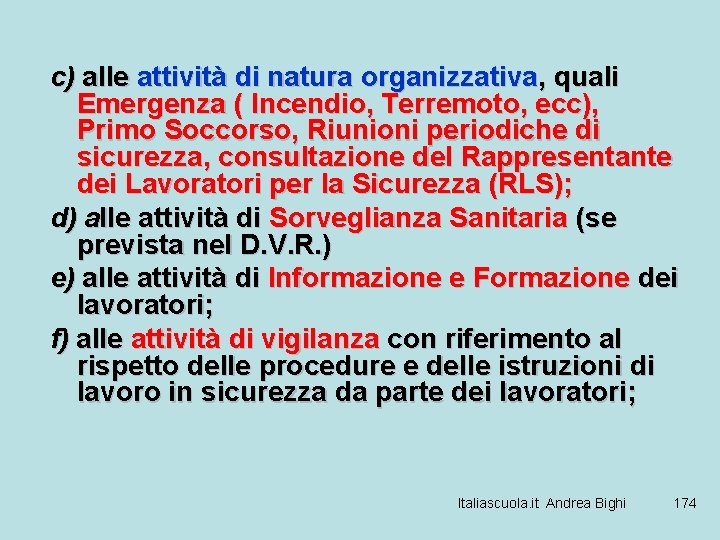 c) alle attività di natura organizzativa, quali Emergenza ( Incendio, Terremoto, ecc), Primo Soccorso, Riunioni periodiche di sicurezza, consultazione del Rappresentante dei Lavoratori per la Sicurezza (RLS);

d) alle attività di Sorveglianza Sanitaria (se prevista nel D.V.R.)

e) alle attività di Informazione e Formazione dei lavoratori;

f) alle attività di vigilanza con riferimento al rispetto delle procedure e delle istruzioni di lavoro in sicurezza da parte dei lavoratori;

Italiascuola.it Andrea Bighi 174